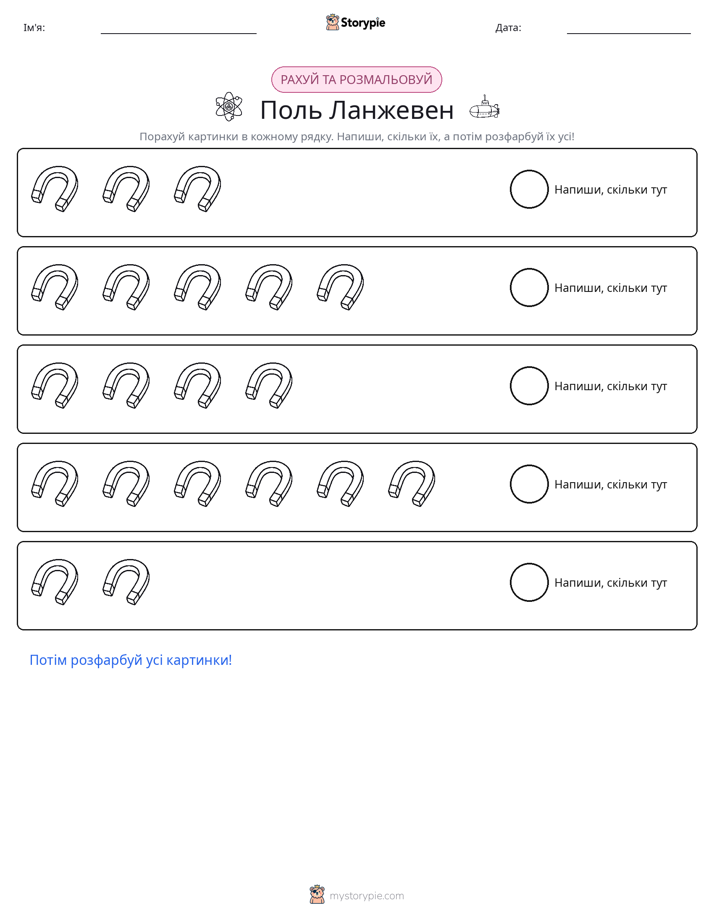 Ім'я: ____ Storypie Дата: ____

РАХУЙ ТА РОЗМАЛЬОВУЙ

Поль Ланжевен

Порахуй картинки в кожному рядку. Напиши, скільки їх, а потім розфарбуй їх усі!

Напиши, скільки тут

Напиши, скільки тут

Напиши, скільки тут

Напиши, скільки тут

Напиши, скільки тут

Потім розфарбуй усі картинки!

mystorypie.com